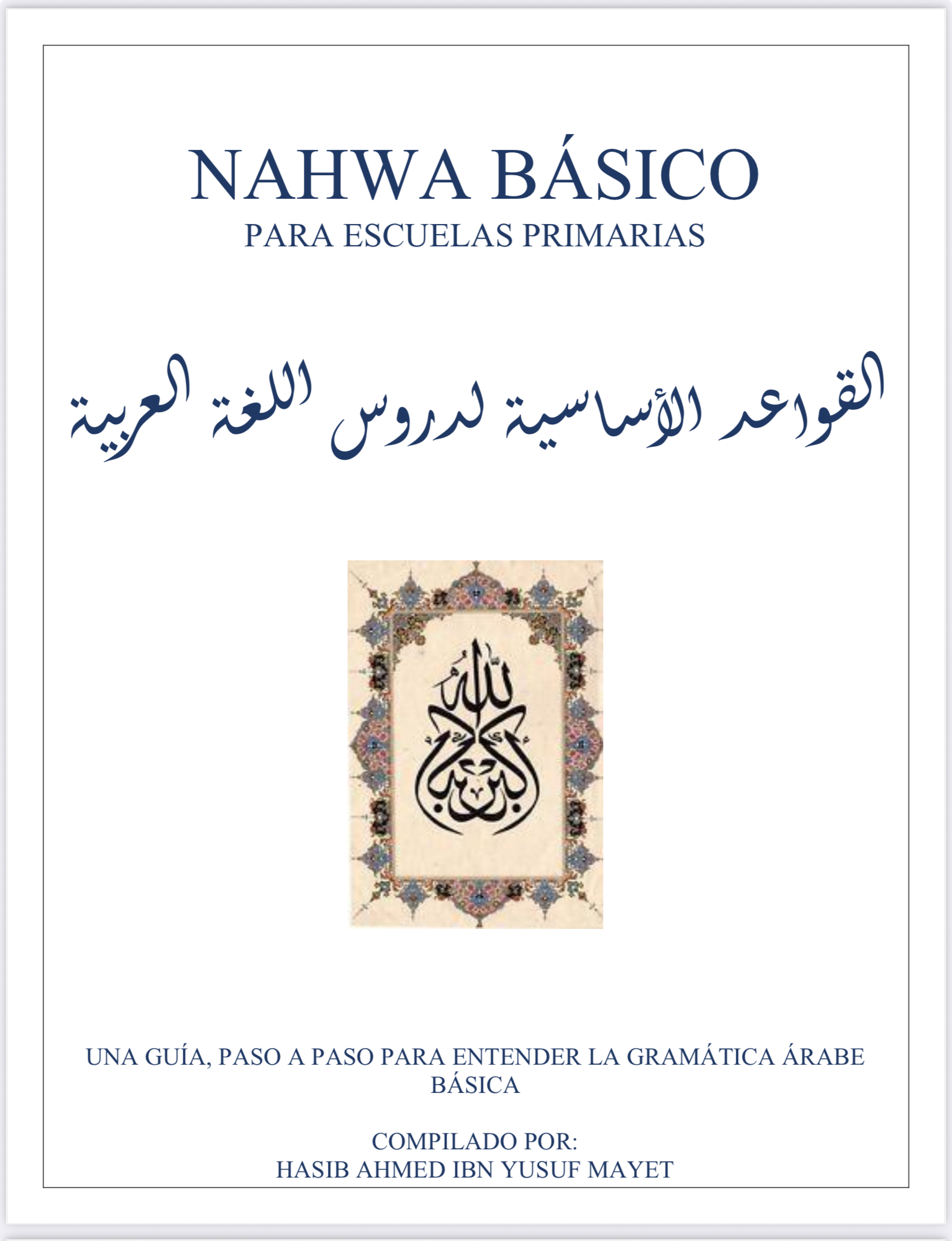 NAHWA BÁSICO
PARA ESCUELAS PRIMARIAS

القواعد الأساسية لدروس اللغة العربية

الله أكبر

UNA GUÍA, PASO A PASO PARA ENTENDER LA GRAMÁTICA ÁRABE BÁSICA

COMPILADO POR:
HASIB AHMED IBN YUSUF MAYET